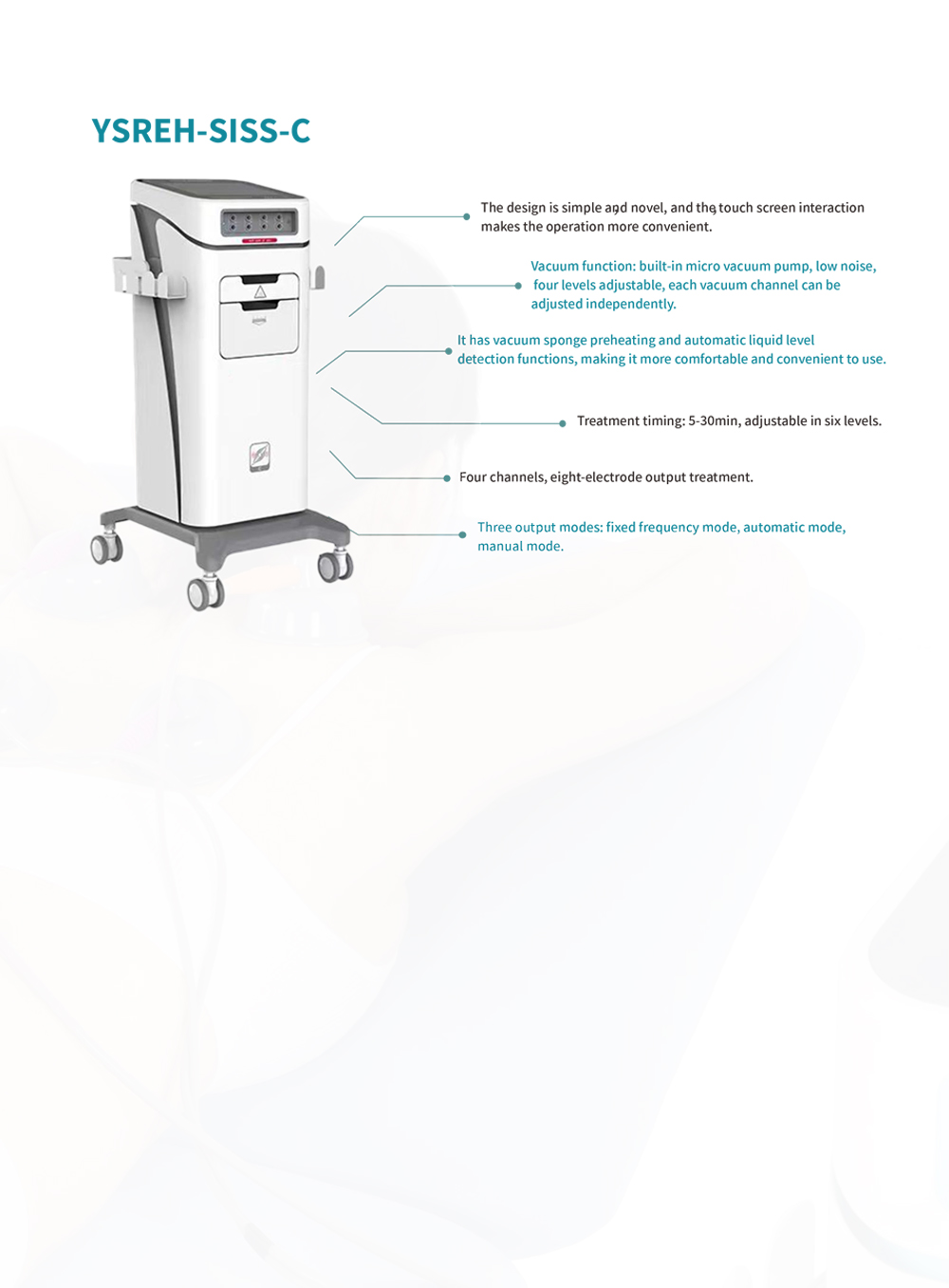 YSREH-SISS-C

The design is simple and novel, and the touch screen interaction makes the operation more convenient.

Vacuum function: built-in micro vacuum pump, low noise, four levels adjustable, each vacuum channel can be adjusted independently.

It has vacuum sponge preheating and automatic liquid level detection functions, making it more comfortable and convenient to use.

Treatment timing: 5-30min, adjustable in six levels.

Four channels, eight-electrode output treatment.

Three output modes: fixed frequency mode, automatic mode, manual mode.